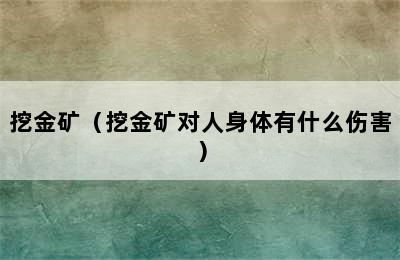 挖金矿（挖金矿对人身体有什么伤害）